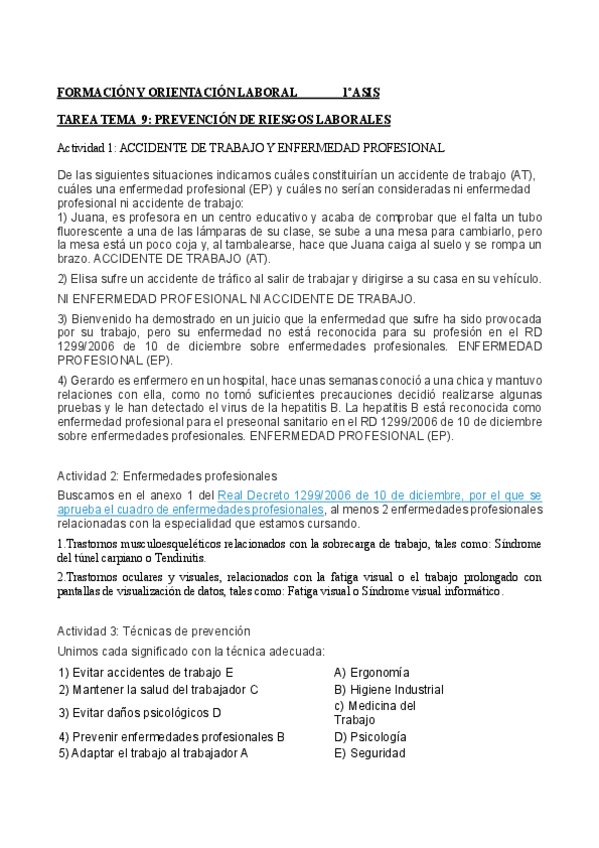 FORMACIÓN Y ORIENTACIÓN LABORAL 1ºASIS

TAREA TEMA 9: PREVENCIÓN DE RIESGOS LABORALES

Actividad 1: ACCIDENTE DE TRABAJO Y ENFERMEDAD PROFESIONAL

De las siguientes situaciones indicamos cuáles constituirían un accidente de trabajo (AT), cuáles una enfermedad profesional (EP) y cuáles no serían consideradas ni enfermedad profesional ni accidente de trabajo:
1) Juana, es profesora en un centro educativo y acaba de comprobar que el falta un tubo fluorescente a una de las lámparas de su clase, se sube a una mesa para cambiarlo, pero la mesa está un poco coja y, al tambalearse, hace que Juana caiga al suelo y se rompa un brazo. ACCIDENTE DE TRABAJO (AT).

2) Elisa sufre un accidente de tráfico al salir de trabajar y dirigirse a su casa en su vehículo.

NI ENFERMEDAD PROFESIONAL NI ACCIDENTE DE TRABAJO.

3) Bienvenido ha demostrado en un juicio que la enfermedad que sufre ha sido provocada por su trabajo, pero su enfermedad no está reconocida para su profesión en el RD 1299/2006 de 10 de diciembre sobre enfermedades profesionales. ENFERMEDAD PROFESIONAL (EP).

4) Gerardo es enfermero en un hospital, hace unas semanas conoció a una chica y mantuvo relaciones con ella, como no tomó suficientes precauciones decidió realizarse algunas pruebas y le han detectado el virus de la hepatitis B. La hepatitis B está reconocida como enfermedad profesional para el preseonal sanitario en el RD 1299/2006 de 10 de diciembre sobre enfermedades profesionales. ENFERMEDAD PROFESIONAL (EP).

Actividad 2: Enfermedades profesionales

Buscamos en el anexo 1 del Real Decreto 1299/2006 de 10 de diciembre, por el que se aprueba el cuadro de enfermedades profesionales, al menos 2 enfermedades profesionales relacionadas con la especialidad que estamos cursando.

1.Trastornos musculoesqueléticos relacionados con la sobrecarga de trabajo, tales como: Síndrome del túnel carpiano o Tendinitis.

2.Trastornos oculares y visuales, relacionados con la fatiga visual o el trabajo prolongado con pantallas de visualización de datos, tales como: Fatiga visual o Síndrome visual informático.

Actividad 3: Técnicas de prevención

Unimos cada significado con la técnica adecuada:

| | |
|---|---|
| 1) Evitar accidentes de trabajo E | A) Ergonomía |
| 2) Mantener la salud del trabajador C | B) Higiene Industrial |
| 3) Evitar daños psicológicos D | c) Medicina del Trabajo |
| 4) Prevenir enfermedades profesionales B | D) Psicología |
| 5) Adaptar el trabajo al trabajador A | E) Seguridad |